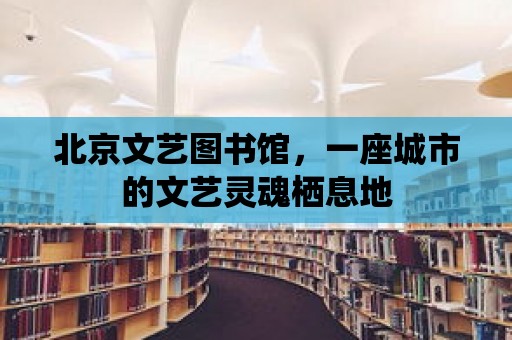 北京文艺图书馆，一座城市的文艺灵魂栖息地